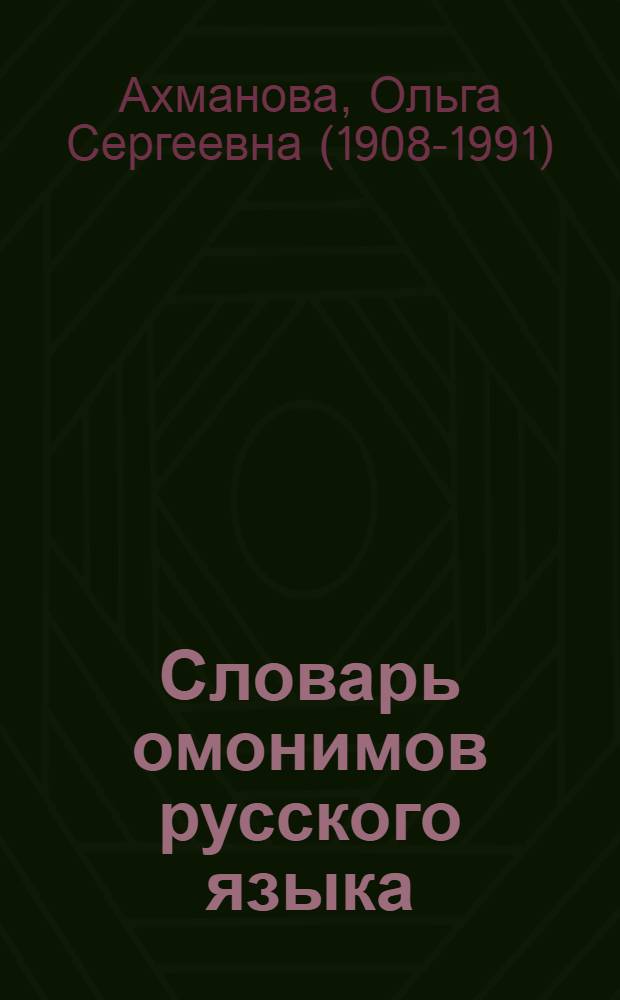 Ахманова, Ольга Сергеевна (1908-1991)

Словарь омонимов русского языка